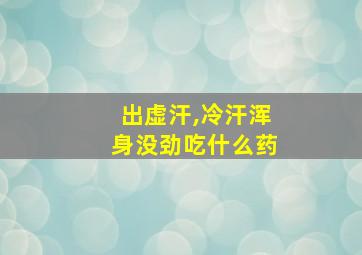 出虚汗,冷汗浑身没劲吃什么药